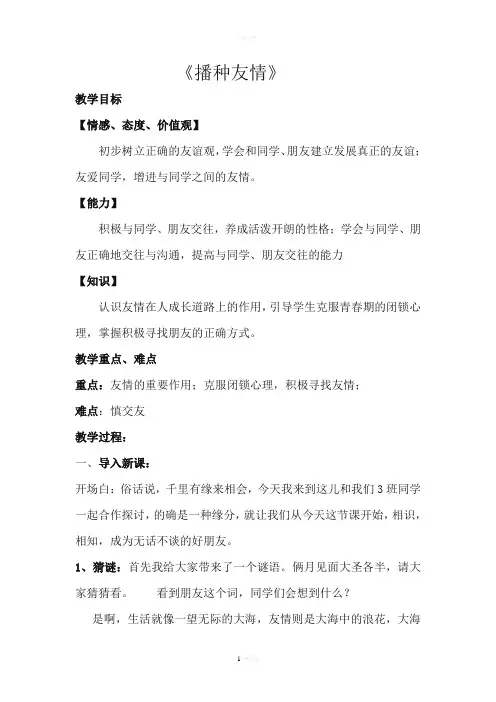 《播种友情》

教学目标

【情感、态度、价值观】

初步树立正确的友谊观，学会和同学、朋友建立发展真正的友谊；友爱同学，增进与同学之间的友情。

【能力】

积极与同学、朋友交往，养成活泼开朗的性格；学会与同学、朋友正确地交往与沟通，提高与同学、朋友交往的能力

【知识】

认识友情在人成长道路上的作用，引导学生克服青春期的闭锁心理，掌握积极寻找朋友的正确方式。

教学重点、难点

重点：友情的重要作用；克服闭锁心理，积极寻找友情；

难点：慎交友

教学过程：

一、导入新课：

开场白：俗话说，千里有缘来相会，今天我来到这儿和我们3班同学一起合作探讨，的确是一种缘分，就让我们从今天这节课开始，相识，相知，成为无话不谈的好朋友。

1、猜谜：首先我给大家带来了一个谜语。俩月见面大圣各半，请大家猜猜看。　　看到朋友这个词，同学们会想到什么？

是啊，生活就像一望无际的大海，友情则是大海中的浪花，大海

1